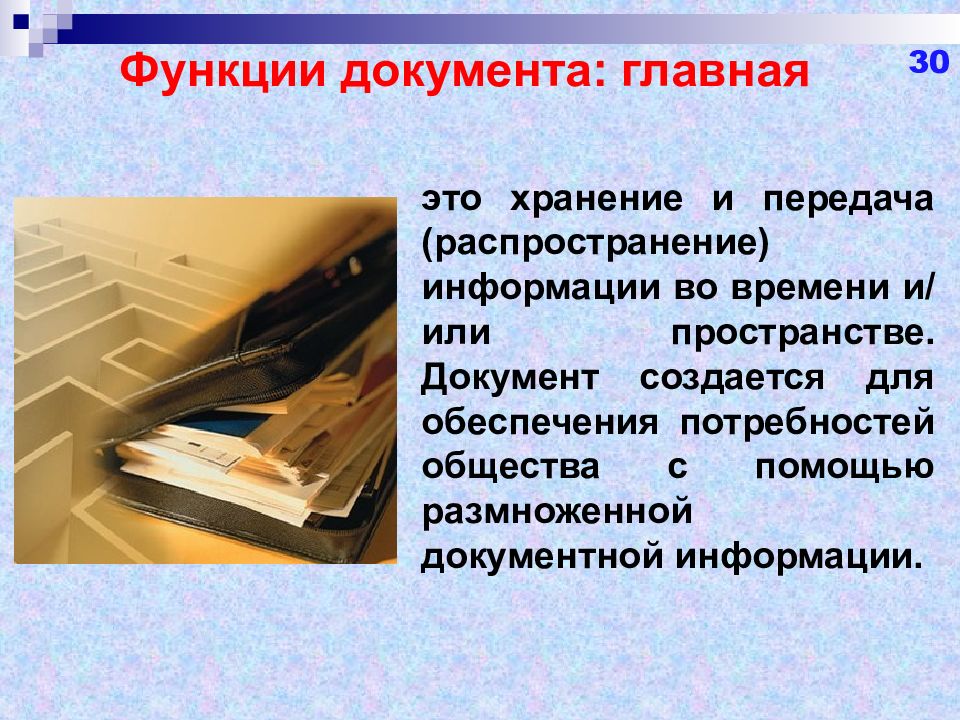 Функции документа: главная

30

это хранение и передача (распространение) информации во времени и/или пространстве. Документ создается для обеспечения потребностей общества с помощью размноженной документной информации.